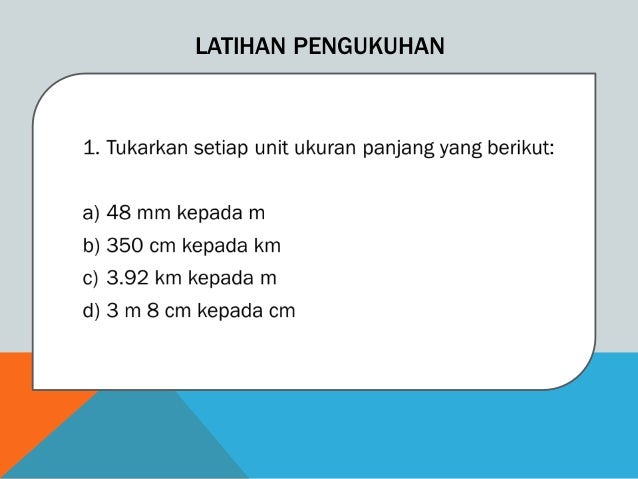 LATIHAN PENGUKUHAN

1. Tukarkan setiap unit ukuran panjang yang berikut:

a) 48 mm kepada m
b) 350 cm kepada km
c) 3.92 km kepada m
d) 3 m 8 cm kepada cm